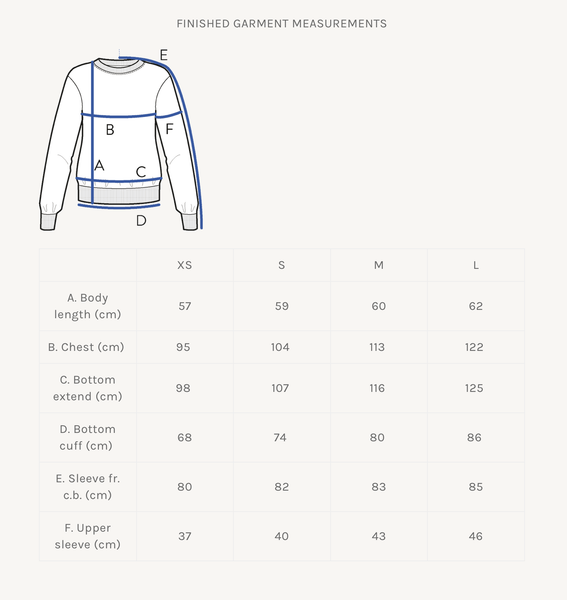 FINISHED GARMENT MEASUREMENTS

E
B
F
A
C
D

| | XS | S | M | L |
|---|---|---|---|---|
| A. Body length (cm) | 57 | 59 | 60 | 62 |
| B. Chest (cm) | 95 | 104 | 113 | 122 |
| C. Bottom extend (cm) | 98 | 107 | 116 | 125 |
| D. Bottom cuff (cm) | 68 | 74 | 80 | 86 |
| E. Sleeve fr. c.b. (cm) | 80 | 82 | 83 | 85 |
| F. Upper sleeve (cm) | 37 | 40 | 43 | 46 |